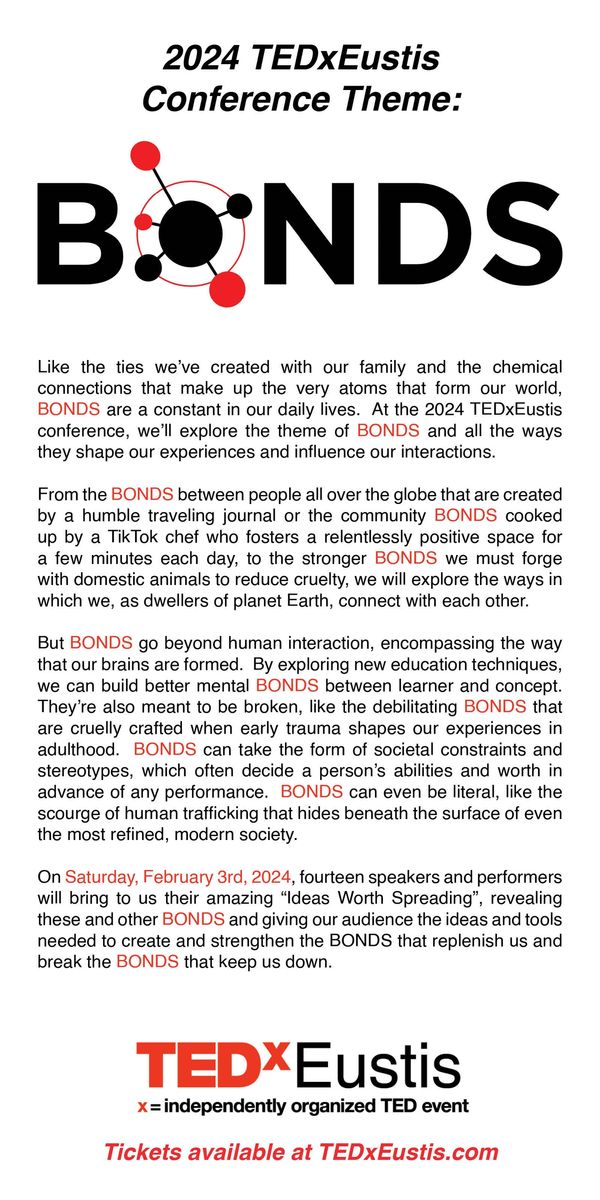 2024 TEDxEustis Conference Theme:

BONDS

Like the ties we've created with our family and the chemical connections that make up the very atoms that form our world, BONDS are a constant in our daily lives. At the 2024 TEDxEustis conference, we'll explore the theme of BONDS and all the ways they shape our experiences and influence our interactions.

From the BONDS between people all over the globe that are created by a humble traveling journal or the community BONDS cooked up by a TikTok chef who fosters a relentlessly positive space for a few minutes each day, to the stronger BONDS we must forge with domestic animals to reduce cruelty, we will explore the ways in which we, as dwellers of planet Earth, connect with each other.

But BONDS go beyond human interaction, encompassing the way that our brains are formed. By exploring new education techniques, we can build better mental BONDS between learner and concept. They're also meant to be broken, like the debilitating BONDS that are cruelly crafted when early trauma shapes our experiences in adulthood. BONDS can take the form of societal constraints and stereotypes, which often decide a person's abilities and worth in advance of any performance. BONDS can even be literal, like the scourge of human trafficking that hides beneath the surface of even the most refined, modern society.

On Saturday, February 3rd, 2024, fourteen speakers and performers will bring to us their amazing "Ideas Worth Spreading", revealing these and other BONDS and giving our audience the ideas and tools needed to create and strengthen the BONDS that replenish us and break the BONDS that keep us down.

TEDxEustis
x = independently organized TED event

Tickets available at TEDxEustis.com